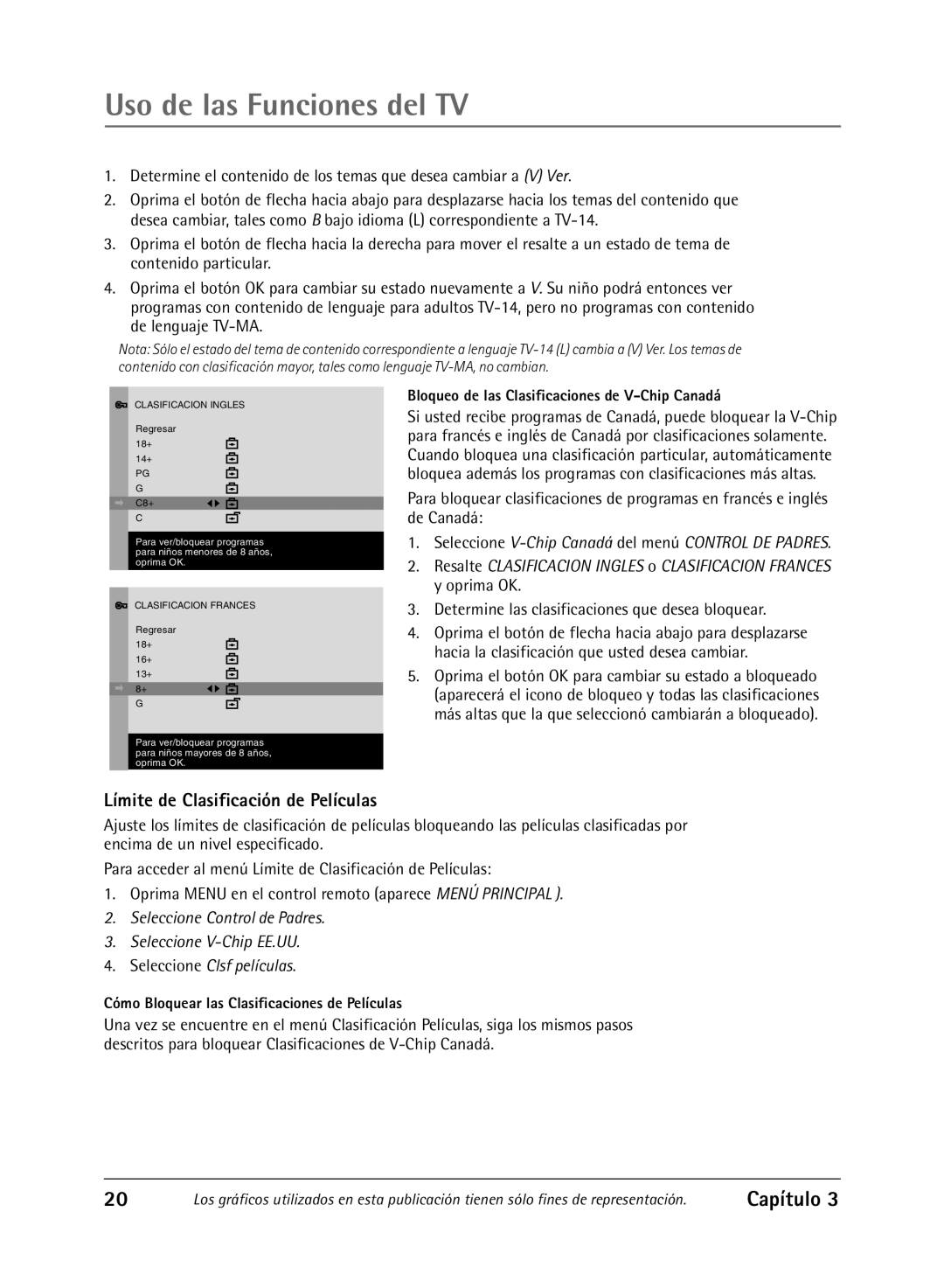 Uso de las Funciones del TV

1. Determine el contenido de los temas que desea cambiar a (V) Ver.

2. Oprima el botón de flecha hacia abajo para desplazarse hacia los temas del contenido que desea cambiar, tales como B bajo idioma (L) correspondiente a TV-14.

3. Oprima el botón de flecha hacia la derecha para mover el resalte a un estado de tema de contenido particular.

4. Oprima el botón OK para cambiar su estado nuevamente a V. Su niño podrá entonces ver programas con contenido de lenguaje para adultos TV-14, pero no programas con contenido de lenguaje TV-MA.

Nota: Sólo el estado del tema de contenido correspondiente a lenguaje TV-14 (L) cambia a (V) Ver. Los temas de contenido con clasificación mayor, tales como lenguaje TV-MA, no cambian.

CLASIFICACION INGLES
Regresar
18+
14+
PG
G
C8+
C
Para ver/bloquear programas para niños menores de 8 años, oprima OK.

CLASIFICACION FRANCES
Regresar
18+
16+
13+
8+
G
Para ver/bloquear programas para niños mayores de 8 años, oprima OK.

Bloqueo de las Clasificaciones de V-Chip Canadá

Si usted recibe programas de Canadá, puede bloquear la V-Chip para francés e inglés de Canadá por clasificaciones solamente. Cuando bloquea una clasificación particular, automáticamente bloquea además los programas con clasificaciones más altas.

Para bloquear clasificaciones de programas en francés e inglés de Canadá:

1. Seleccione V-Chip Canadá del menú CONTROL DE PADRES.

2. Resalte CLASIFICACION INGLES o CLASIFICACION FRANCES y oprima OK.

3. Determine las clasificaciones que desea bloquear.

4. Oprima el botón de flecha hacia abajo para desplazarse hacia la clasificación que usted desea cambiar.

5. Oprima el botón OK para cambiar su estado a bloqueado (aparecerá el icono de bloqueo y todas las clasificaciones más altas que la que seleccionó cambiarán a bloqueado).

Límite de Clasificación de Películas

Ajuste los límites de clasificación de películas bloqueando las películas clasificadas por encima de un nivel especificado.

Para acceder al menú Límite de Clasificación de Películas:

1. Oprima MENU en el control remoto (aparece MENÚ PRINCIPAL ).
2. Seleccione Control de Padres.
3. Seleccione V-Chip EE.UU.
4. Seleccione Clsf películas.

Cómo Bloquear las Clasificaciones de Películas

Una vez se encuentre en el menú Clasificación Películas, siga los mismos pasos descritos para bloquear Clasificaciones de V-Chip Canadá.

20 Los gráficos utilizados en esta publicación tienen sólo fines de representación. Capítulo 3